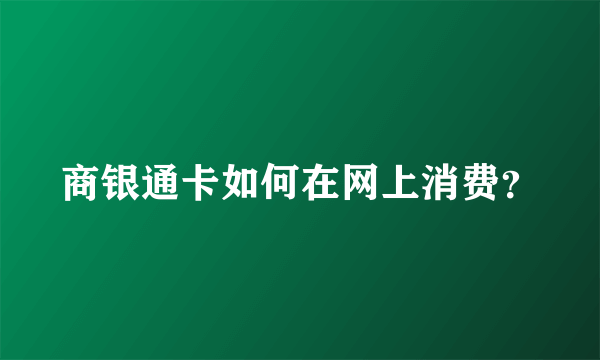 商银通卡如何在网上消费?